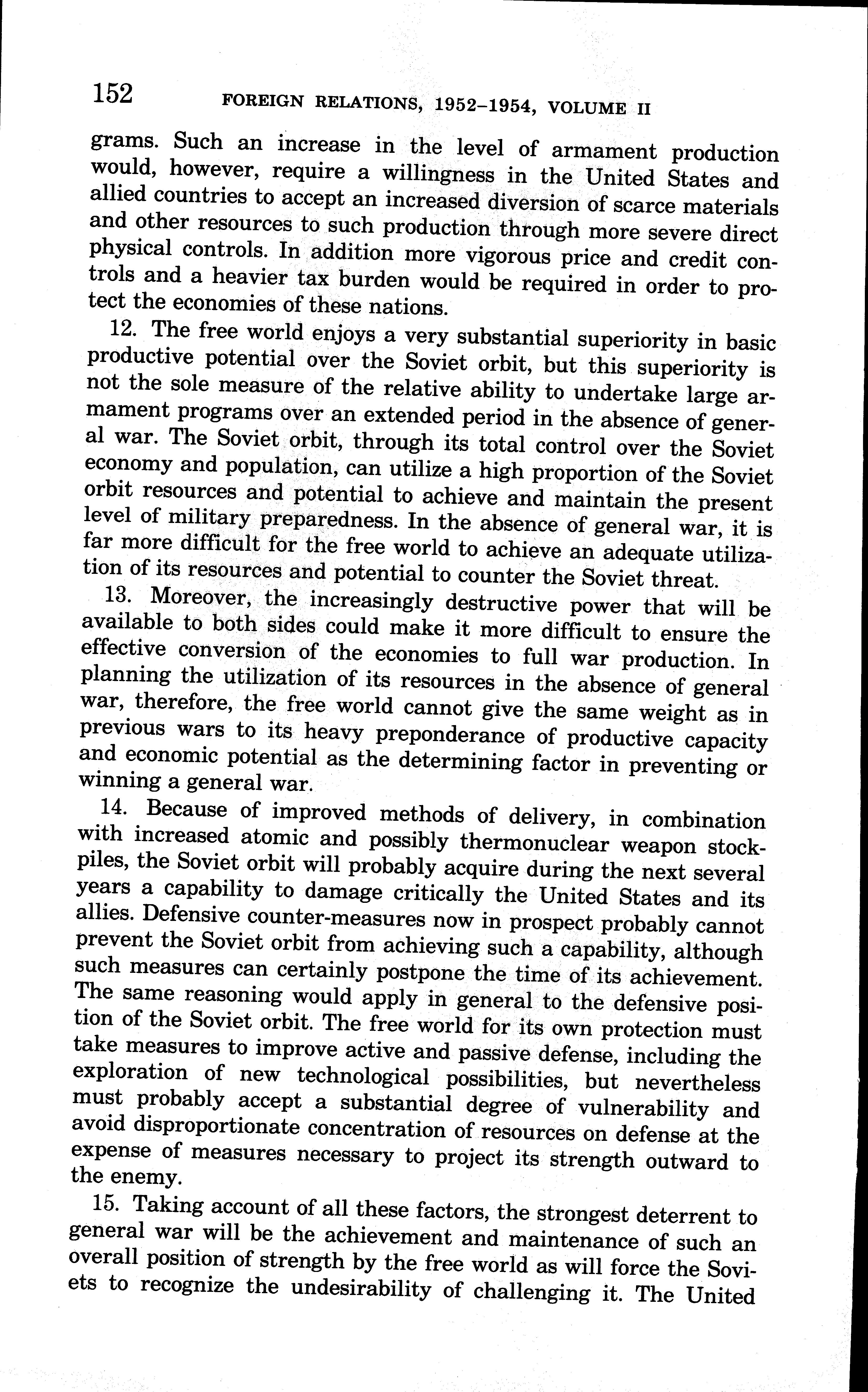 152 FOREIGN RELATIONS, 1952–1954, VOLUME II

grams. Such an increase in the level of armament production would, however, require a willingness in the United States and allied countries to accept an increased diversion of scarce materials and other resources to such production through more severe direct physical controls. In addition more vigorous price and credit controls and a heavier tax burden would be required in order to protect the economies of these nations.

12. The free world enjoys a very substantial superiority in basic productive potential over the Soviet orbit, but this superiority is not the sole measure of the relative ability to undertake large armament programs over an extended period in the absence of general war. The Soviet orbit, through its total control over the Soviet economy and population, can utilize a high proportion of the Soviet orbit resources and potential to achieve and maintain the present level of military preparedness. In the absence of general war, it is far more difficult for the free world to achieve an adequate utilization of its resources and potential to counter the Soviet threat.

13. Moreover, the increasingly destructive power that will be available to both sides could make it more difficult to ensure the effective conversion of the economies to full war production. In planning the utilization of its resources in the absence of general war, therefore, the free world cannot give the same weight as in previous wars to its heavy preponderance of productive capacity and economic potential as the determining factor in preventing or winning a general war.

14. Because of improved methods of delivery, in combination with increased atomic and possibly thermonuclear weapon stockpiles, the Soviet orbit will probably acquire during the next several years a capability to damage critically the United States and its allies. Defensive counter-measures now in prospect probably cannot prevent the Soviet orbit from achieving such a capability, although such measures can certainly postpone the time of its achievement. The same reasoning would apply in general to the defensive position of the Soviet orbit. The free world for its own protection must take measures to improve active and passive defense, including the exploration of new technological possibilities, but nevertheless must probably accept a substantial degree of vulnerability and avoid disproportionate concentration of resources on defense at the expense of measures necessary to project its strength outward to the enemy.

15. Taking account of all these factors, the strongest deterrent to general war will be the achievement and maintenance of such an overall position of strength by the free world as will force the Soviets to recognize the undesirability of challenging it. The United